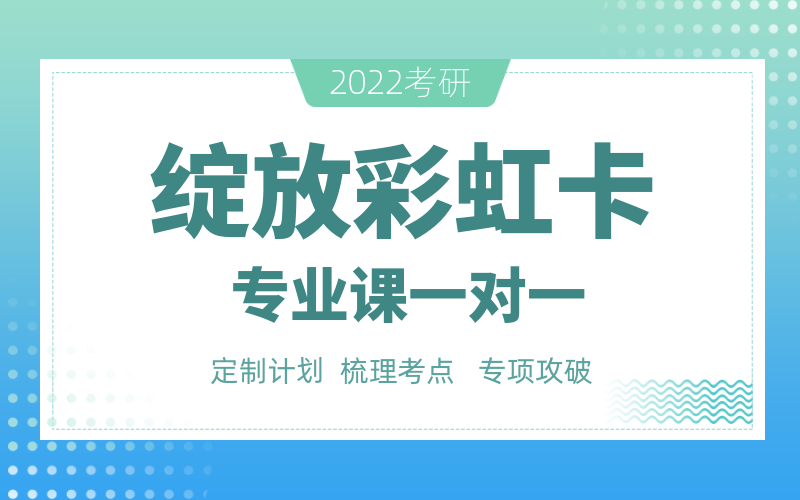 2022考研

绽放彩虹卡

专业课一对一

定制计划 梳理考点 专项攻破